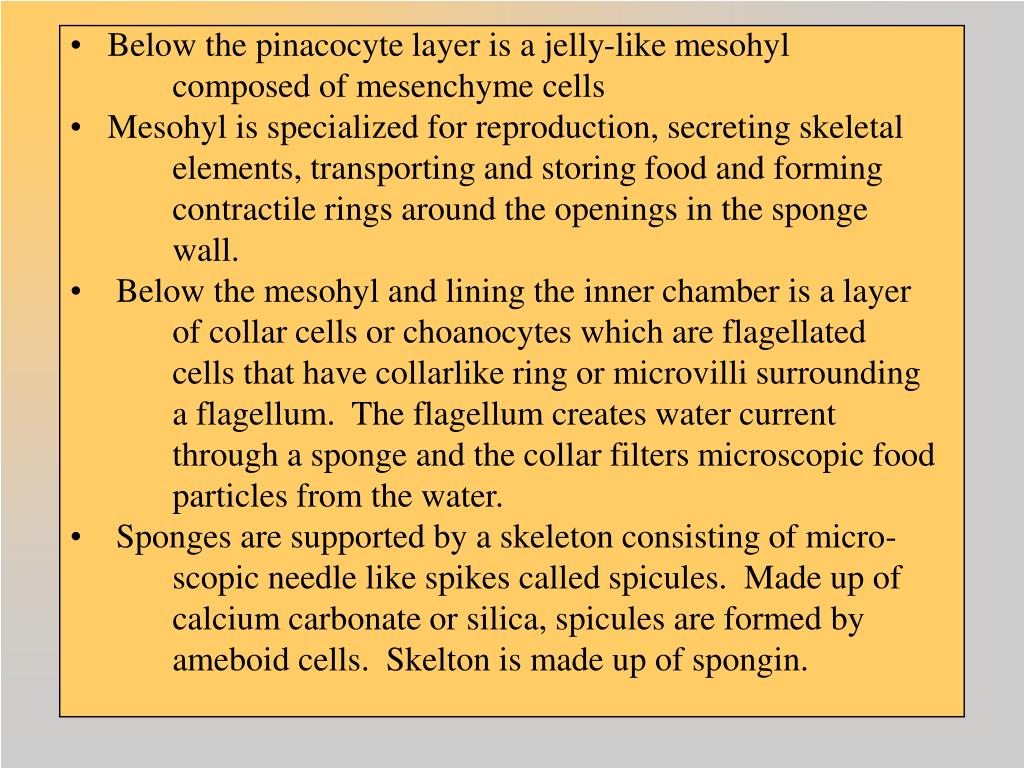 • Below the pinacocyte layer is a jelly-like mesohyl composed of mesenchyme cells
• Mesohyl is specialized for reproduction, secreting skeletal elements, transporting and storing food and forming contractile rings around the openings in the sponge wall.
• Below the mesohyl and lining the inner chamber is a layer of collar cells or choanocytes which are flagellated cells that have collarlike ring or microvilli surrounding a flagellum. The flagellum creates water current through a sponge and the collar filters microscopic food particles from the water.
• Sponges are supported by a skeleton consisting of microscopic needle like spikes called spicules. Made up of calcium carbonate or silica, spicules are formed by ameboid cells. Skelton is made up of spongin.